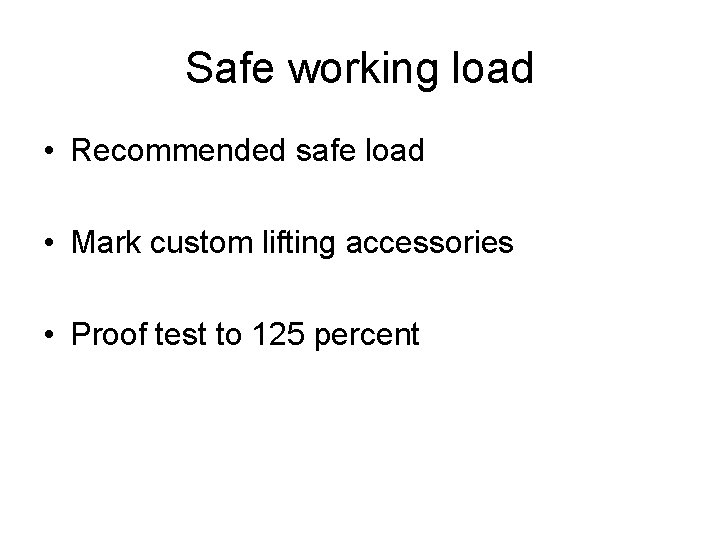 Safe working load

• Recommended safe load

• Mark custom lifting accessories

• Proof test to 125 percent